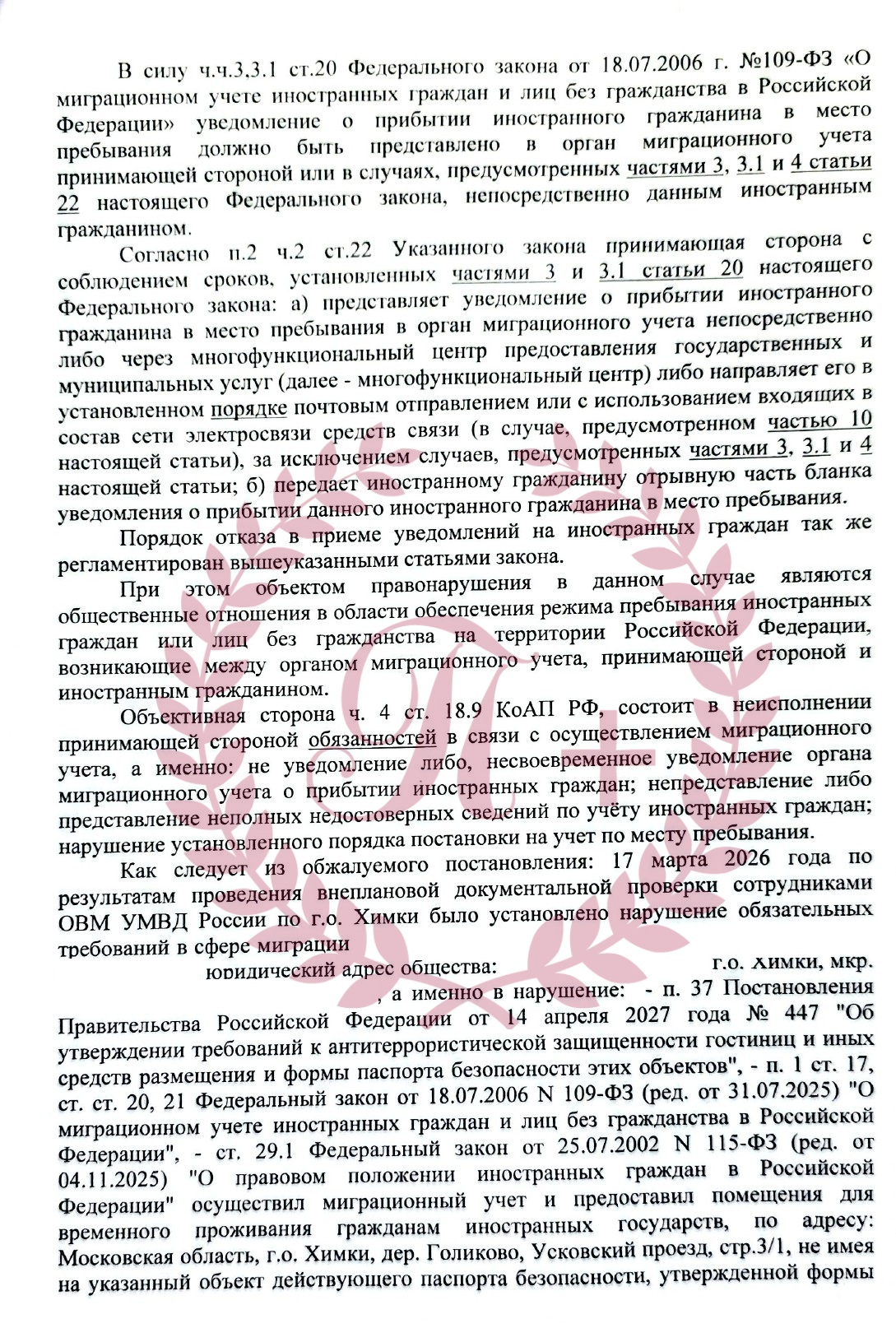 В силу ч.ч.3,3.1 ст.20 Федерального закона от 18.07.2006 г. №109-ФЗ «О миграционном учете иностранных граждан и лиц без гражданства в Российской Федерации» уведомление о прибытии иностранного гражданина в место пребывания должно быть представлено в орган миграционного учета принимающей стороной или в случаях, предусмотренных частями 3, 3.1 и 4 статьи 22 настоящего Федерального закона, непосредственно данным иностранным гражданином.

Согласно п.2 ч.2 ст.22 Указанного закона принимающая сторона с соблюдением сроков, установленных частями 3 и 3.1 статьи 20 настоящего Федерального закона: а) представляет уведомление о прибытии иностранного гражданина в место пребывания в орган миграционного учета непосредственно либо через многофункциональный центр предоставления государственных и муниципальных услуг (далее - многофункциональный центр) либо направляет его в установленном порядке почтовым отправлением или с использованием входящих в состав сети электросвязи средств связи (в случае, предусмотренном частью 10 настоящей статьи), за исключением случаев, предусмотренных частями 3, 3.1 и 4 настоящей статьи; б) передает иностранному гражданину отрывную часть бланка уведомления о прибытии данного иностранного гражданина в место пребывания.

Порядок отказа в приеме уведомлений на иностранных граждан так же регламентирован вышеуказанными статьями закона.

При этом объектом правонарушения в данном случае являются общественные отношения в области обеспечения режима пребывания иностранных граждан или лиц без гражданства на территории Российской Федерации, возникающие между органом миграционного учета, принимающей стороной и иностранным гражданином.

Объективная сторона ч. 4 ст. 18.9 КоАП РФ, состоит в неисполнении принимающей стороной обязанностей в связи с осуществлением миграционного учета, а именно: не уведомление либо, несвоевременное уведомление органа миграционного учета о прибытии иностранных граждан; непредставление либо представление неполных недостоверных сведений по учёту иностранных граждан; нарушение установленного порядка постановки на учет по месту пребывания.

Как следует из обжалуемого постановления: 17 марта 2026 года по результатам проведения внеплановой документальной проверки сотрудниками ОВМ УМВД России по г.о. Химки было установлено нарушение обязательных требований в сфере миграции

юридический адрес общества: г.о. Химки, мкр.

, а именно в нарушение: - п. 37 Постановления Правительства Российской Федерации от 14 апреля 2027 года № 447 "Об утверждении требований к антитеррористической защищенности гостиниц и иных средств размещения и формы паспорта безопасности этих объектов", - п. 1 ст. 17, ст. ст. 20, 21 Федеральный закон от 18.07.2006 N 109-ФЗ (ред. от 31.07.2025) "О миграционном учете иностранных граждан и лиц без гражданства в Российской Федерации", - ст. 29.1 Федеральный закон от 25.07.2002 N 115-ФЗ (ред. от 04.11.2025) "О правовом положении иностранных граждан в Российской Федерации" осуществил миграционный учет и предоставил помещения для временного проживания гражданам иностранных государств, по адресу: Московская область, г.о. Химки, дер. Голиково, Усковский проезд, стр.3/1, не имея на указанный объект действующего паспорта безопасности, утвержденной формы